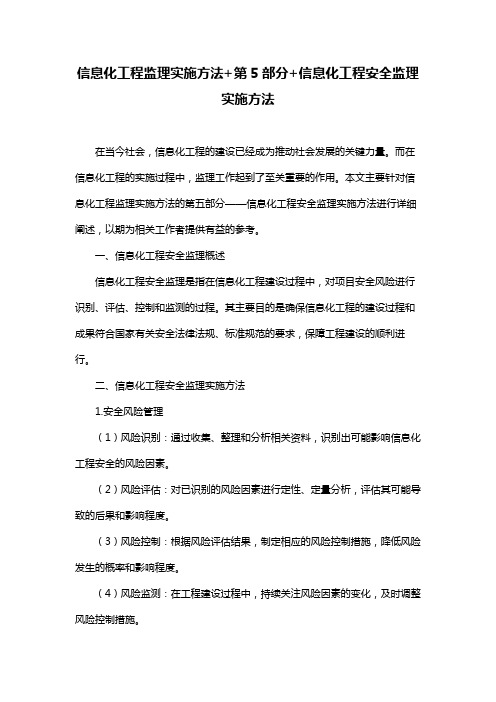 信息化工程监理实施方法+第5部分+信息化工程安全监理实施方法

在当今社会，信息化工程的建设已经成为推动社会发展的关键力量。而在信息化工程的实施过程中，监理工作起到了至关重要的作用。本文主要针对信息化工程监理实施方法的第五部分——信息化工程安全监理实施方法进行详细阐述，以期为相关工作者提供有益的参考。

一、信息化工程安全监理概述

信息化工程安全监理是指在信息化工程建设过程中，对项目安全风险进行识别、评估、控制和监测的过程。其主要目的是确保信息化工程的建设过程和成果符合国家有关安全法律法规、标准规范的要求，保障工程建设的顺利进行。

二、信息化工程安全监理实施方法

1.安全风险管理

（1）风险识别：通过收集、整理和分析相关资料，识别出可能影响信息化工程安全的风险因素。

（2）风险评估：对已识别的风险因素进行定性、定量分析，评估其可能导致的后果和影响程度。

（3）风险控制：根据风险评估结果，制定相应的风险控制措施，降低风险发生的概率和影响程度。

（4）风险监测：在工程建设过程中，持续关注风险因素的变化，及时调整风险控制措施。